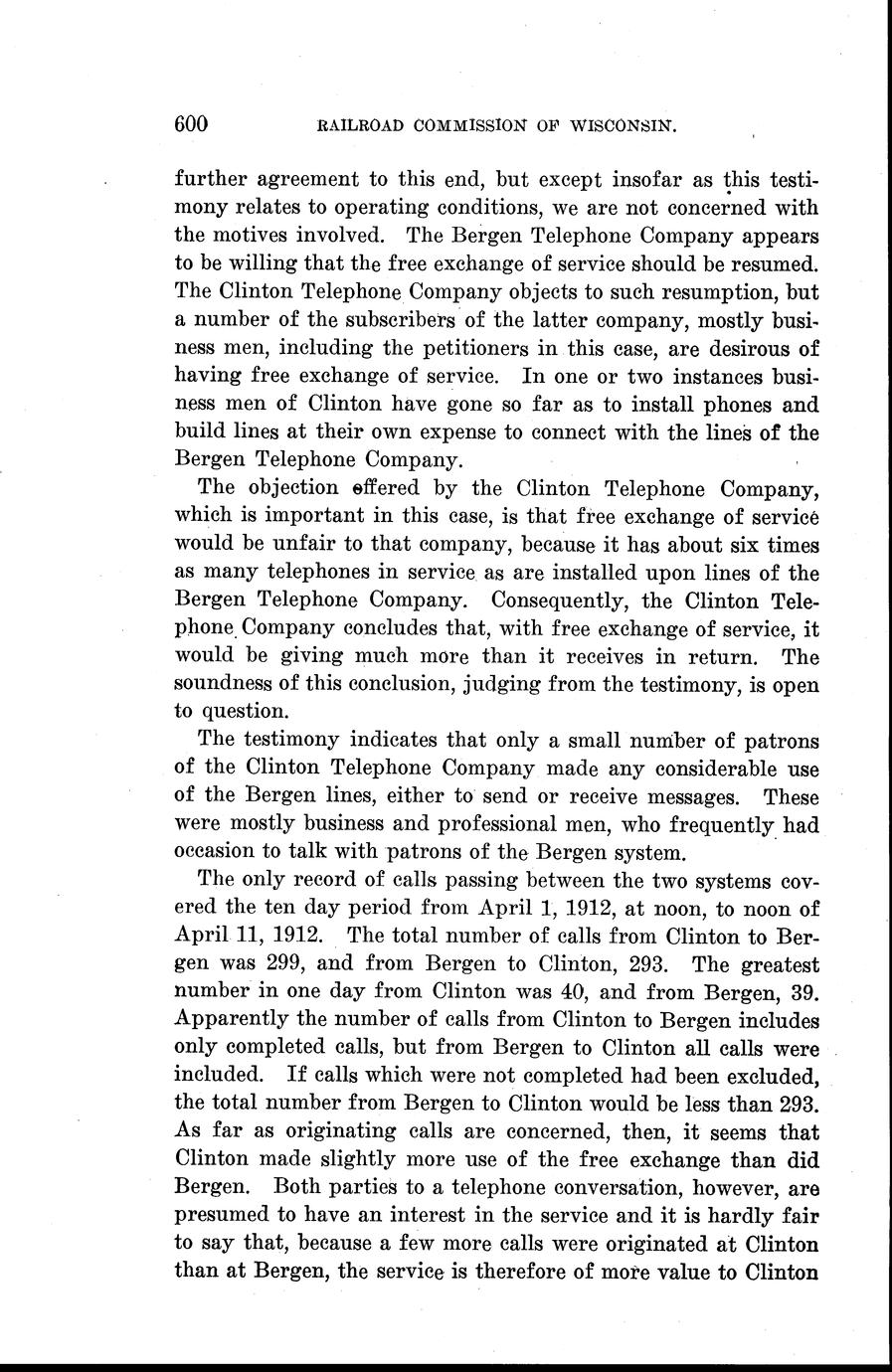 600 RAILROAD COMMISSION OF WISCONSIN.

further agreement to this end, but except insofar as this testimony relates to operating conditions, we are not concerned with the motives involved. The Bergen Telephone Company appears to be willing that the free exchange of service should be resumed. The Clinton Telephone Company objects to such resumption, but a number of the subscribers of the latter company, mostly business men, including the petitioners in this case, are desirous of having free exchange of service. In one or two instances business men of Clinton have gone so far as to install phones and build lines at their own expense to connect with the lines of the Bergen Telephone Company.

The objection offered by the Clinton Telephone Company, which is important in this case, is that free exchange of service would be unfair to that company, because it has about six times as many telephones in service as are installed upon lines of the Bergen Telephone Company. Consequently, the Clinton Telephone Company concludes that, with free exchange of service, it would be giving much more than it receives in return. The soundness of this conclusion, judging from the testimony, is open to question.

The testimony indicates that only a small number of patrons of the Clinton Telephone Company made any considerable use of the Bergen lines, either to send or receive messages. These were mostly business and professional men, who frequently had occasion to talk with patrons of the Bergen system.

The only record of calls passing between the two systems covered the ten day period from April 1, 1912, at noon, to noon of April 11, 1912. The total number of calls from Clinton to Bergen was 299, and from Bergen to Clinton, 293. The greatest number in one day from Clinton was 40, and from Bergen, 39. Apparently the number of calls from Clinton to Bergen includes only completed calls, but from Bergen to Clinton all calls were included. If calls which were not completed had been excluded, the total number from Bergen to Clinton would be less than 293. As far as originating calls are concerned, then, it seems that Clinton made slightly more use of the free exchange than did Bergen. Both parties to a telephone conversation, however, are presumed to have an interest in the service and it is hardly fair to say that, because a few more calls were originated at Clinton than at Bergen, the service is therefore of more value to Clinton